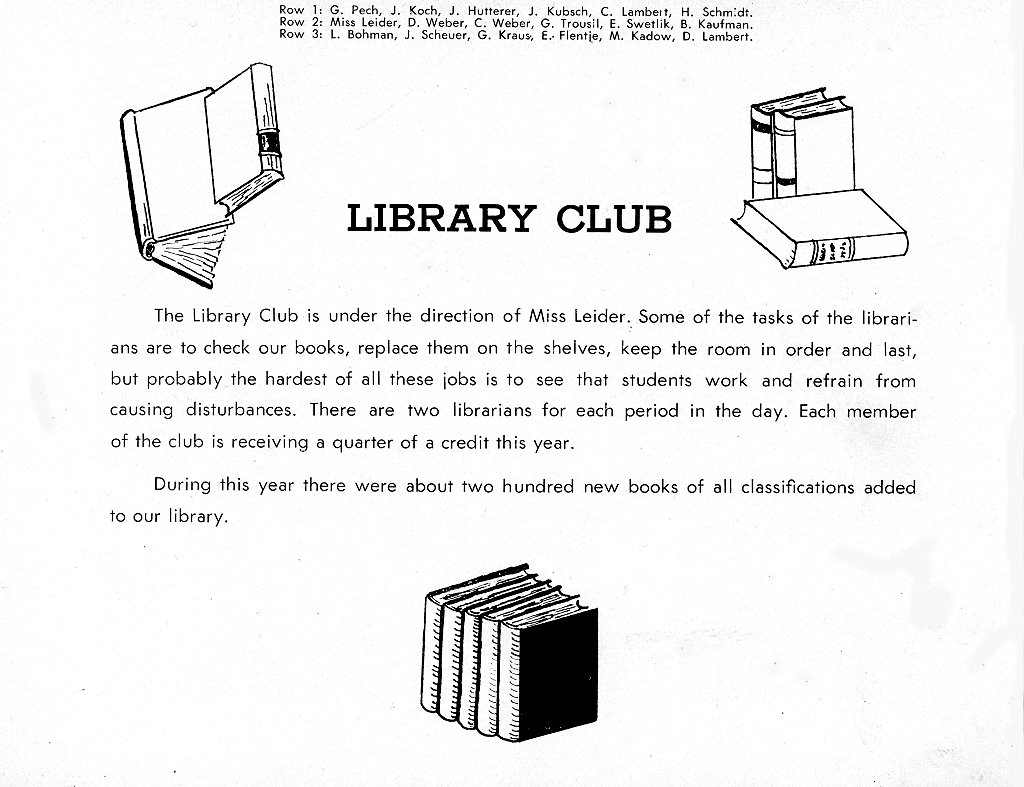 Row 1: G. Pech, J. Koch, J. Hutterer, J. Kubsch, C. Lambert, H. Schmidt.
Row 2: Miss Leider, D. Weber, C. Weber, G. Trousil, E. Swetlik, B. Kaufman.
Row 3: L. Bohman, J. Scheuer, G. Kraus, E. Flentje, M. Kadow, D. Lambert.

LIBRARY CLUB

The Library Club is under the direction of Miss Leider. Some of the tasks of the librarians are to check our books, replace them on the shelves, keep the room in order and last, but probably the hardest of all these jobs is to see that students work and refrain from causing disturbances. There are two librarians for each period in the day. Each member of the club is receiving a quarter of a credit this year.

During this year there were about two hundred new books of all classifications added to our library.